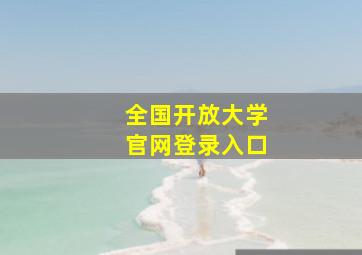 全国开放大学
官网登录入口